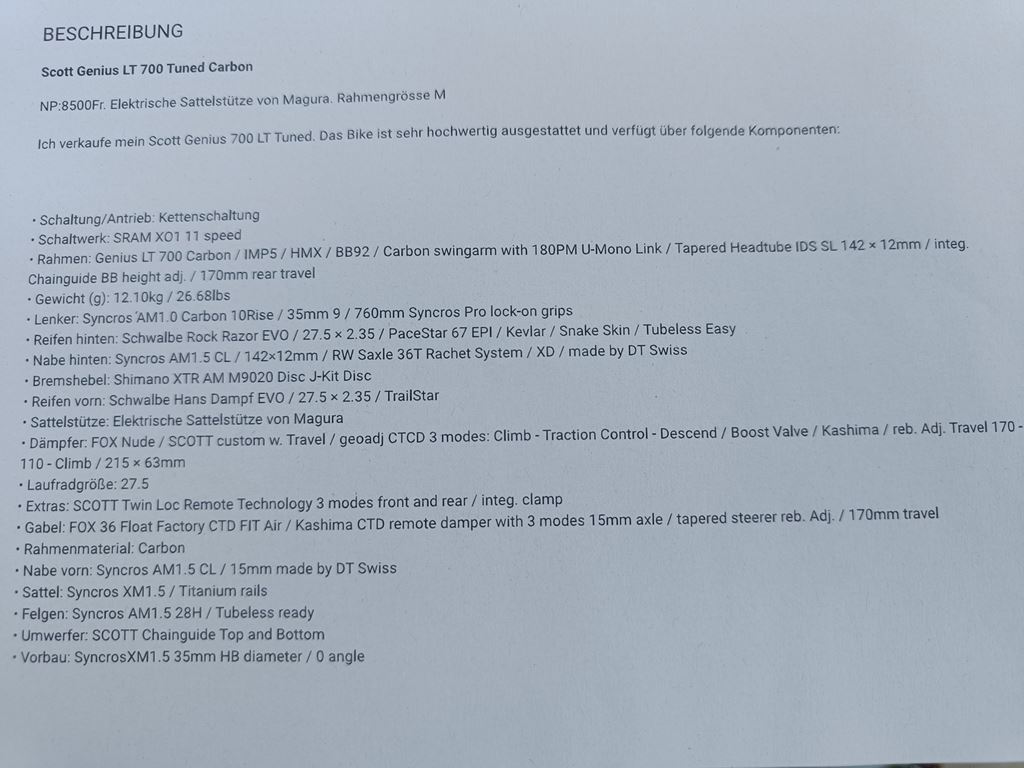 BESCHREIBUNG

Scott Genius LT 700 Tuned Carbon

NP:8500Fr. Elektrische Sattelstütze von Magura. Rahmengrösse M

Ich verkaufe mein Scott Genius 700 LT Tuned. Das Bike ist sehr hochwertig ausgestattet und verfügt über folgende Komponenten:

• Schaltung/Antrieb: Kettenschaltung
• Schaltwerk: SRAM XO1 11 speed
• Rahmen: Genius LT 700 Carbon / IMP5 / HMX / BB92 / Carbon swingarm with 180PM U-Mono Link / Tapered Headtube IDS SL 142 × 12mm / integ. Chainguide BB height adj. / 170mm rear travel
• Gewicht (g): 12.10kg / 26.68lbs
• Lenker: Syncros AM1.0 Carbon 10Rise / 35mm 9 / 760mm Syncros Pro lock-on grips
• Reifen hinten: Schwalbe Rock Razor EVO / 27.5 × 2.35 / PaceStar 67 EPI / Kevlar / Snake Skin / Tubeless Easy
• Nabe hinten: Syncros AM1.5 CL / 142×12mm / RW Saxle 36T Rachet System / XD / made by DT Swiss
• Bremshebel: Shimano XTR AM M9020 Disc J-Kit Disc
• Reifen vorn: Schwalbe Hans Dampf EVO / 27.5 × 2.35 / TrailStar
• Sattelstütze: Elektrische Sattelstütze von Magura
• Dämpfer: FOX Nude / SCOTT custom w. Travel / geoadj CTCD 3 modes: Climb - Traction Control - Descend / Boost Valve / Kashima / reb. Adj. Travel 170 - 110 - Climb / 215 × 63mm
• Laufradgröße: 27.5
• Extras: SCOTT Twin Loc Remote Technology 3 modes front and rear / integ. clamp
• Gabel: FOX 36 Float Factory CTD FIT Air / Kashima CTD remote damper with 3 modes 15mm axle / tapered steerer reb. Adj. / 170mm travel
• Rahmenmaterial: Carbon
• Nabe vorn: Syncros AM1.5 CL / 15mm made by DT Swiss
• Sattel: Syncros XM1.5 / Titanium rails
• Felgen: Syncros AM1.5 28H / Tubeless ready
• Umwerfer: SCOTT Chainguide Top and Bottom
• Vorbau: SyncrosXM1.5 35mm HB diameter / 0 angle